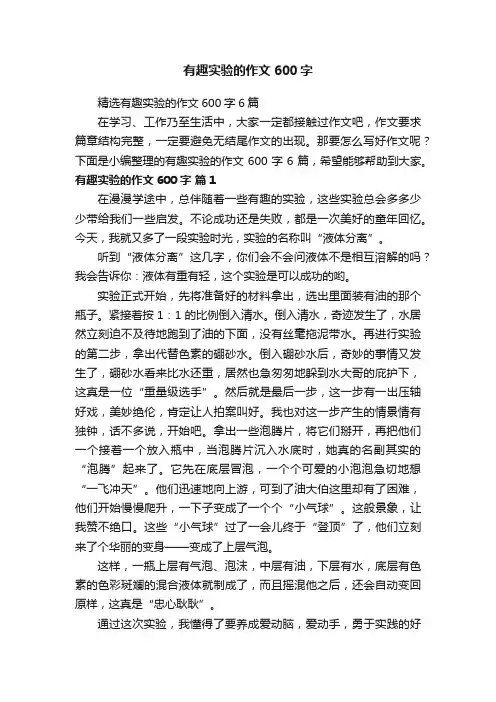 有趣实验的作文 600 字

精选有趣实验的作文 600 字 6 篇

在学习、工作乃至生活中，大家一定都接触过作文吧，作文要求篇章结构完整，一定要避免无结尾作文的出现。那要怎么写好作文呢？下面是小编整理的有趣实验的作文 600 字 6 篇，希望能够帮助到大家。

有趣实验的作文 600 字 篇 1

在漫漫学途中，总伴随着一些有趣的实验，这些实验总会多多少少带给我们一些启发。不论成功还是失败，都是一次美好的童年回忆。今天，我就又多了一段实验时光，实验的名称叫“液体分离”。

听到“液体分离”这几字，你们会不会问液体不是相互溶解的吗？我会告诉你：液体有重有轻，这个实验是可以成功的哟。

实验正式开始，先将准备好的材料拿出，选出里面装有油的那个瓶子。紧接着按 1：1 的比例倒入清水。倒入清水，奇迹发生了，水居然立刻迫不及待地跑到了油的下面，没有丝毫拖泥带水。再进行实验的第二步，拿出代替色素的硼砂水。倒入硼砂水后，奇妙的事情又发生了，硼砂水看来比水还重，居然也急匆匆地躲到水大哥的庇护下，这真是一位“重量级选手”。然后就是最后一步，这一步有一出压轴好戏，美妙绝伦，肯定让人拍案叫好。我也对这一步产生的情景情有独钟，话不多说，开始吧。拿出一些泡腾片，将它们掰开，再把他们一个接着一个放入瓶中，当泡腾片沉入水底时，她真的名副其实的“泡腾”起来了。它先在底层冒泡，一个个可爱的小泡泡急切地想“一飞冲天”。他们迅速地向上游，可到了油大伯这里却有了困难，他们开始慢慢爬升，一下子变成了一个个“小气球”。这般景象，让我赞不绝口。这些“小气球”过了一会儿终于“登顶”了，他们立刻来了个华丽的变身——变成了上层气泡。

这样，一瓶上层有气泡、泡沫，中层有油，下层有水，底层有色素的色彩斑斓的混合液体就制成了，而且摇混他之后，还会自动变回原样，这真是“忠心耿耿”。

通过这次实验，我懂得了要养成爱动脑，爱动手，勇于实践的好